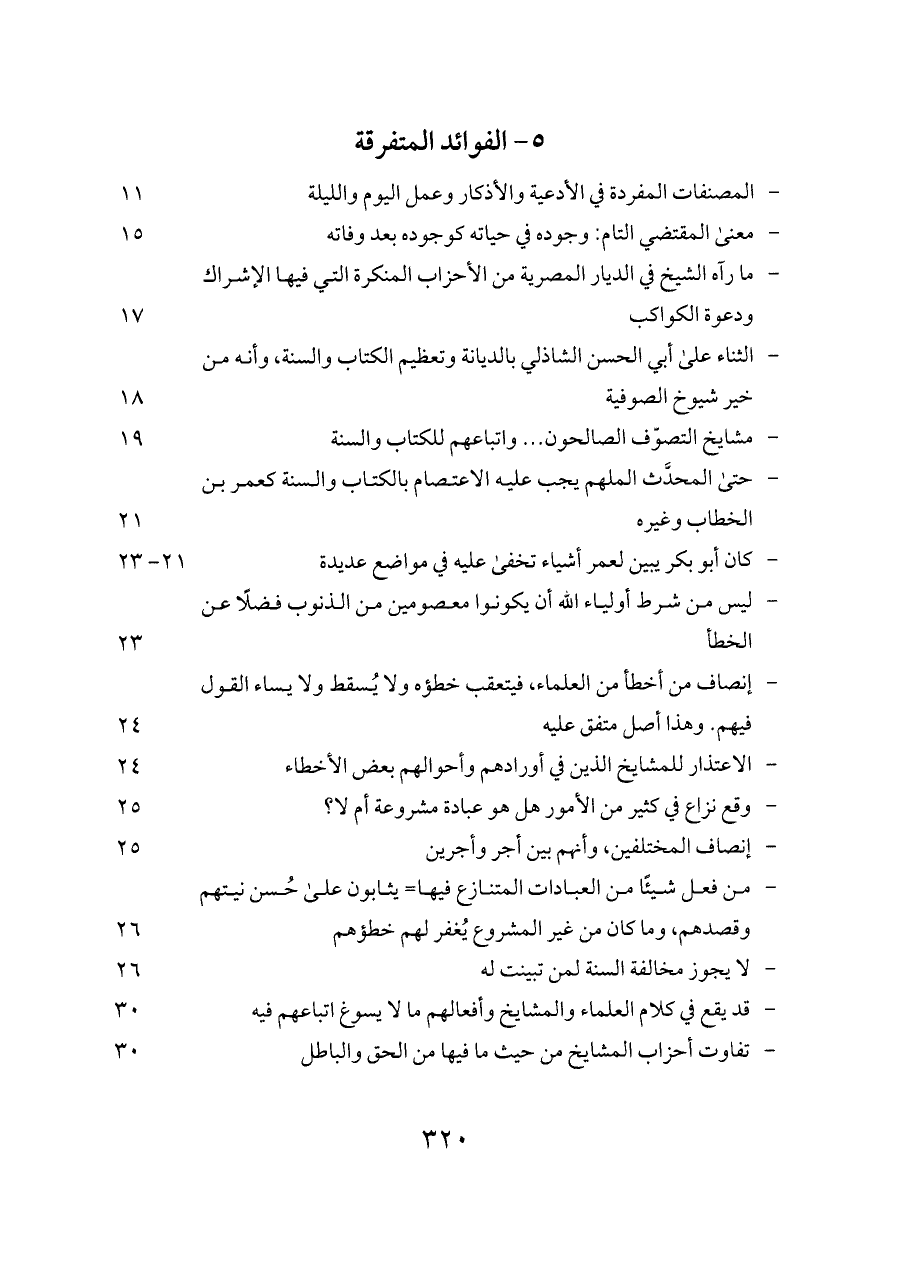 ٥ - الفوائد المتفرقة

- المصنفات المفردة في الأدعية والأذكار وعمل اليوم والليلة ١١

- معنىٰ المقتضي التام: وجوده في حياته كوجوده بعد وفاته ١٥

- ما رآه الشيخ في الديار المصرية من الأحزاب المنكرة التي فيها الإشراك ودعوة الكواكب ١٧

- الثناء علىٰ أبي الحسن الشاذلي بالديانة وتعظيم الكتاب والسنة، وأنه من خير شيوخ الصوفية ١٨

- مشايخ التصوّف الصالحون... واتباعهم للكتاب والسنة ١٩

- حتىٰ المحدَّث الملهم يجب عليه الاعتصام بالكتاب والسنة كعمر بن الخطاب وغيره ٢١

- كان أبو بكر يبين لعمر أشياء تخفىٰ عليه في مواضع عديدة ٢١-٢٣

- ليس من شرط أولياء الله أن يكونوا معصومين من الذنوب فضلًا عن الخطأ ٢٣

- إنصاف من أخطأ من العلماء، فيتعقب خطؤه ولا يُسقط ولا يساء القول فيهم. وهذا أصل متفق عليه ٢٤

- الاعتذار للمشايخ الذين في أورادهم وأحوالهم بعض الأخطاء ٢٤

- وقع نزاع في كثير من الأمور هل هو عبادة مشروعة أم لا؟ ٢٥

- إنصاف المختلفين، وأنهم بين أجر وأجرين ٢٥

- من فعل شيئًا من العبادات المتنازع فيها= يثابون علىٰ حُسن نيتهم وقصدهم، وما كان من غير المشروع يُغفر لهم خطؤهم ٢٦

- لا يجوز مخالفة السنة لمن تبينت له ٢٦

- قد يقع في كلام العلماء والمشايخ وأفعالهم ما لا يسوغ اتباعهم فيه ٣٠

- تفاوت أحزاب المشايخ من حيث ما فيها من الحق والباطل ٣٠

٣٢٠